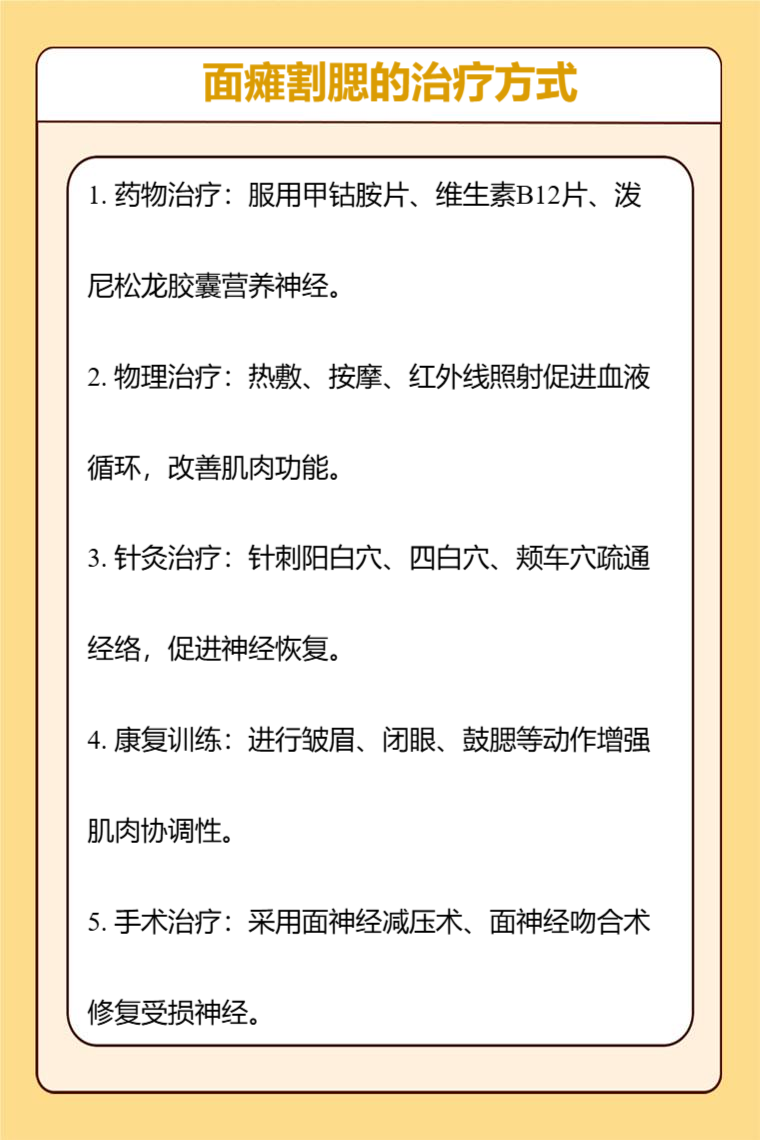 面瘫割腮的治疗方式

1. 药物治疗：服用甲钴胺片、维生素B12片、泼尼松龙胶囊营养神经。

2. 物理治疗：热敷、按摩、红外线照射促进血液循环，改善肌肉功能。

3. 针灸治疗：针刺阳白穴、四白穴、颊车穴疏通经络，促进神经恢复。

4. 康复训练：进行皱眉、闭眼、鼓腮等动作增强肌肉协调性。

5. 手术治疗：采用面神经减压术、面神经吻合术修复受损神经。